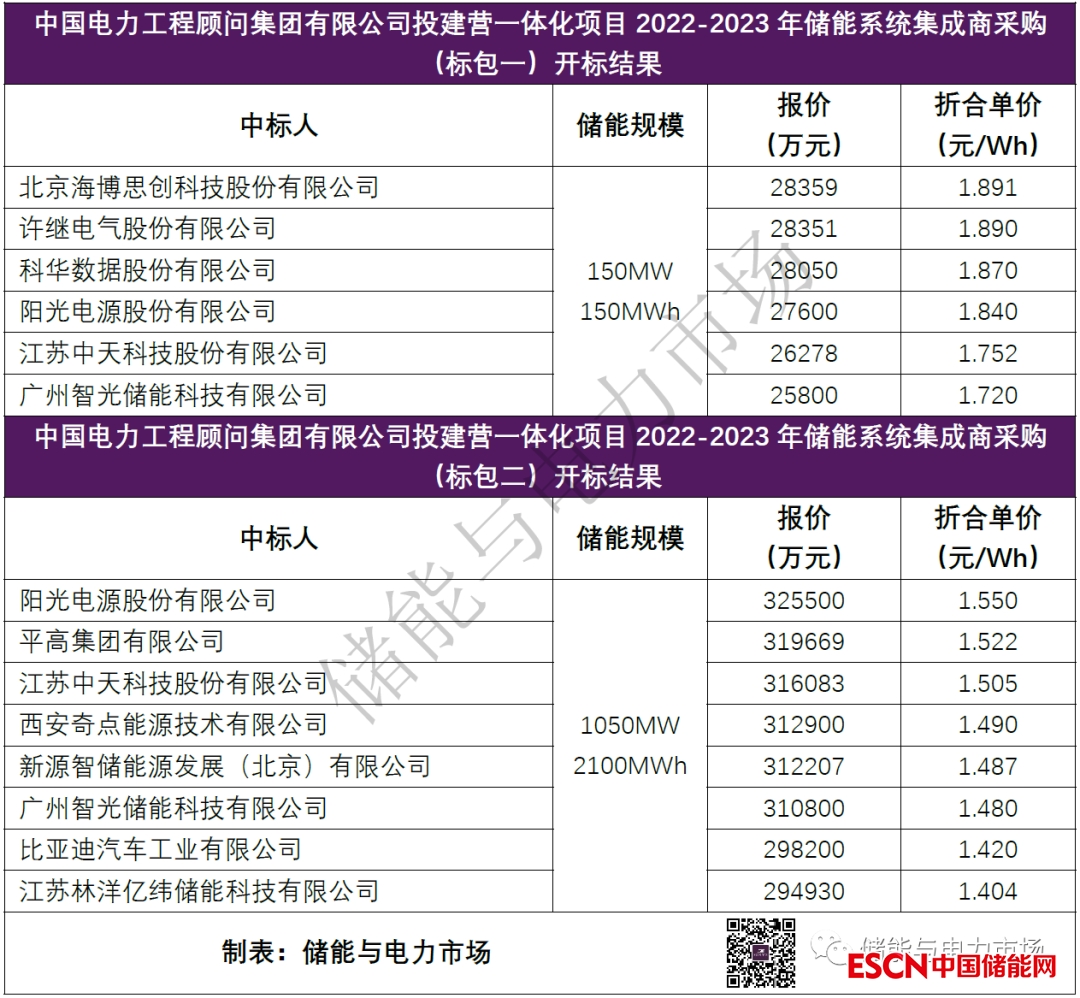 中国电力工程顾问集团有限公司投建营一体化项目 2022-2023 年储能系统集成商采购（标包一）开标结果

| 中标人 | 储能规模 | 报价（万元） | 折合单价（元/Wh） |
|---|---|---|---|
| 北京海博思创科技股份有限公司 | 150MW 150MWh | 28359 | 1.891 |
| 许继电气股份有限公司 | | 28351 | 1.890 |
| 科华数据股份有限公司 | | 28050 | 1.870 |
| 阳光电源股份有限公司 | | 27600 | 1.840 |
| 江苏中天科技股份有限公司 | | 26278 | 1.752 |
| 广州智光储能科技有限公司 | | 25800 | 1.720 |

中国电力工程顾问集团有限公司投建营一体化项目 2022-2023 年储能系统集成商采购（标包二）开标结果

| 中标人 | 储能规模 | 报价（万元） | 折合单价（元/Wh） |
|---|---|---|---|
| 阳光电源股份有限公司 | 1050MW 2100MWh | 325500 | 1.550 |
| 平高集团有限公司 | | 319669 | 1.522 |
| 江苏中天科技股份有限公司 | | 316083 | 1.505 |
| 西安奇点能源技术有限公司 | | 312900 | 1.490 |
| 新源智储能源发展（北京）有限公司 | | 312207 | 1.487 |
| 广州智光储能科技有限公司 | | 310800 | 1.480 |
| 比亚迪汽车工业有限公司 | | 298200 | 1.420 |
| 江苏林洋亿纬储能科技有限公司 | | 294930 | 1.404 |

制表：储能与电力市场

储能与电力市场

储能与电力市场

ESCN中国储能网